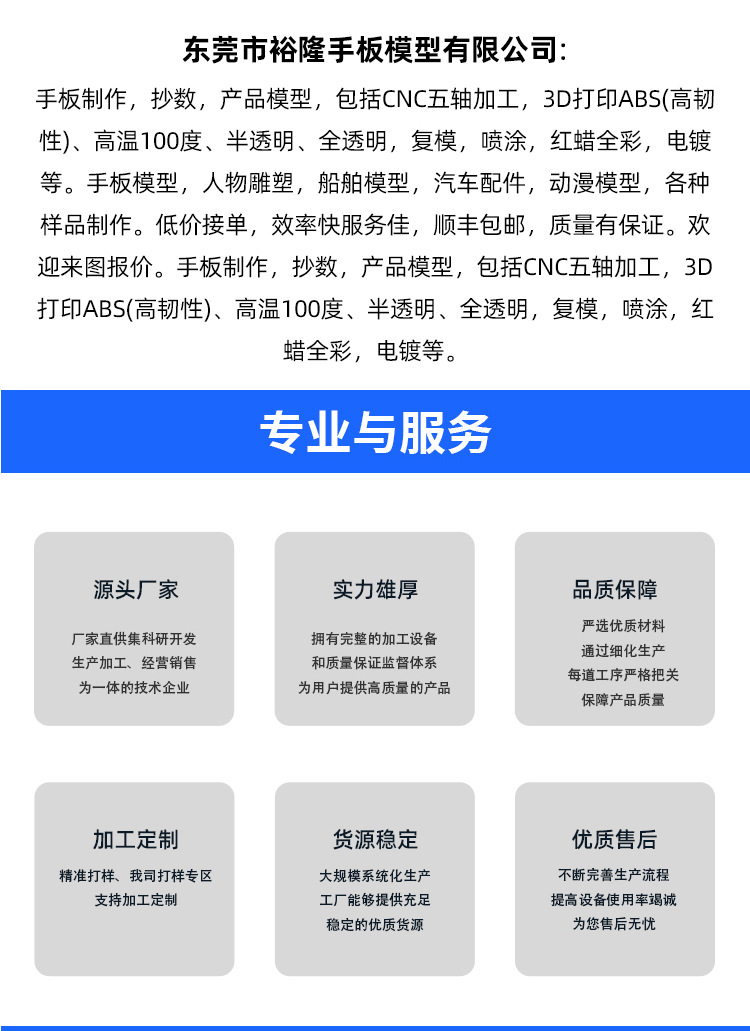 东莞市裕隆手板模型有限公司:

手板制作，抄数，产品模型，包括CNC五轴加工，3D打印ABS(高韧性)、高温100度、半透明、全透明，复模，喷涂，红蜡全彩，电镀等。手板模型，人物雕塑，船舶模型，汽车配件，动漫模型，各种样品制作。低价接单，效率快服务佳，顺丰包邮，质量有保证。欢迎来图报价。手板制作，抄数，产品模型，包括CNC五轴加工，3D打印ABS(高韧性)、高温100度、半透明、全透明，复模，喷涂，红蜡全彩，电镀等。

专业与服务

源头厂家
厂家直供集科研开发
生产加工、经营销售
为一体的技术企业

实力雄厚
拥有完整的加工设备
和质量保证监督体系
为用户提供高质量的产品

品质保障
严选优质材料
通过细化生产
每道工序严格把关
保障产品质量

加工定制
精准打样、我司打样专区
支持加工定制

货源稳定
大规模系统化生产
工厂能够提供充足
稳定的优质货源

优质售后
不断完善生产流程
提高设备使用率竭诚
为您售后无忧